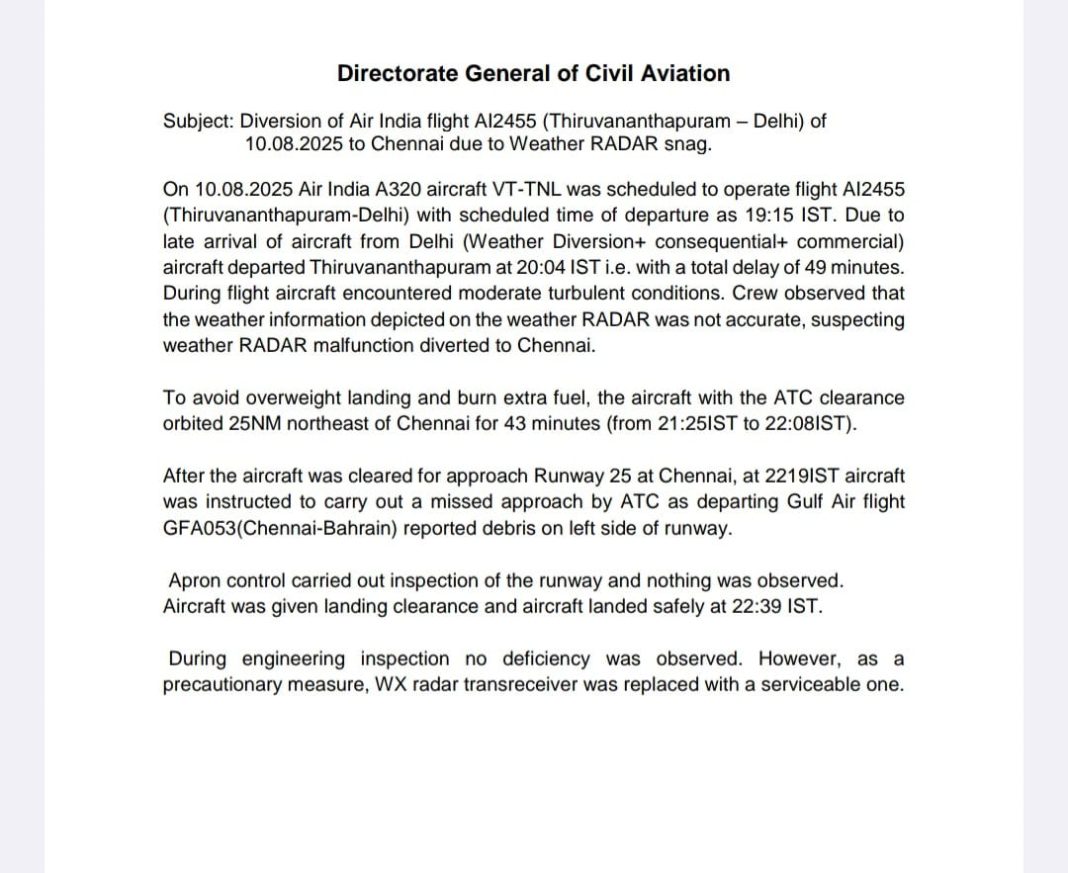 Directorate General of Civil Aviation

Subject: Diversion of Air India flight AI2455 (Thiruvananthapuram – Delhi) of 10.08.2025 to Chennai due to Weather RADAR snag.

On 10.08.2025 Air India A320 aircraft VT-TNL was scheduled to operate flight AI2455 (Thiruvananthapuram-Delhi) with scheduled time of departure as 19:15 IST. Due to late arrival of aircraft from Delhi (Weather Diversion+ consequential+ commercial) aircraft departed Thiruvananthapuram at 20:04 IST i.e. with a total delay of 49 minutes. During flight aircraft encountered moderate turbulent conditions. Crew observed that the weather information depicted on the weather RADAR was not accurate, suspecting weather RADAR malfunction diverted to Chennai.

To avoid overweight landing and burn extra fuel, the aircraft with the ATC clearance orbited 25NM northeast of Chennai for 43 minutes (from 21:25IST to 22:08IST).

After the aircraft was cleared for approach Runway 25 at Chennai, at 2219IST aircraft was instructed to carry out a missed approach by ATC as departing Gulf Air flight GFA053(Chennai-Bahrain) reported debris on left side of runway.

Apron control carried out inspection of the runway and nothing was observed. Aircraft was given landing clearance and aircraft landed safely at 22:39 IST.

During engineering inspection no deficiency was observed. However, as a precautionary measure, WX radar transreceiver was replaced with a serviceable one.